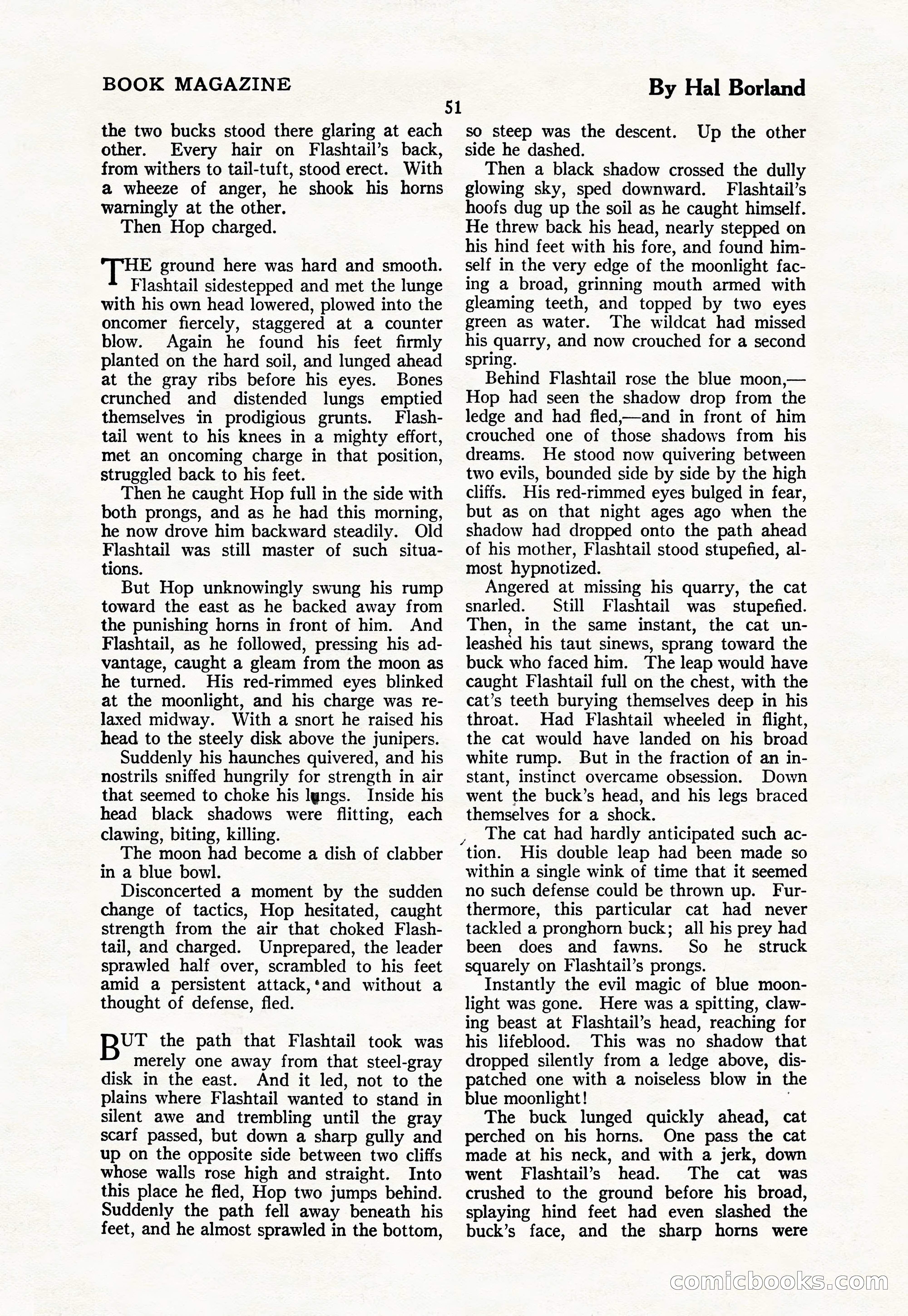 BOOK MAGAZINE

By Hal Borland

51

the two bucks stood there glaring at each other. Every hair on Flashtail's back, from withers to tail-tuft, stood erect. With a wheeze of anger, he shook his horns warningly at the other.

Then Hop charged.

THE ground here was hard and smooth. Flashtail sidestepped and met the lunge with his own head lowered, plowed into the oncomer fiercely, staggered at a counter blow. Again he found his feet firmly planted on the hard soil, and lunged ahead at the gray ribs before his eyes. Bones crunched and distended lungs emptied themselves in prodigious grunts. Flashtail went to his knees in a mighty effort, met an oncoming charge in that position, struggled back to his feet.

Then he caught Hop full in the side with both prongs, and as he had this morning, he now drove him backward steadily. Old Flashtail was still master of such situations.

But Hop unknowingly swung his rump toward the east as he backed away from the punishing horns in front of him. And Flashtail, as he followed, pressing his advantage, caught a gleam from the moon as he turned. His red-rimmed eyes blinked at the moonlight, and his charge was relaxed midway. With a snort he raised his head to the steely disk above the junipers.

Suddenly his haunches quivered, and his nostrils sniffed hungrily for strength in air that seemed to choke his lungs. Inside his head black shadows were flitting, each clawing, biting, killing.

The moon had become a dish of clabber in a blue bowl.

Disconcerted a moment by the sudden change of tactics, Hop hesitated, caught strength from the air that choked Flashtail, and charged. Unprepared, the leader sprawled half over, scrambled to his feet amid a persistent attack, and without a thought of defense, fled.

BUT the path that Flashtail took was merely one away from that steel-gray disk in the east. And it led, not to the plains where Flashtail wanted to stand in silent awe and trembling until the gray scarf passed, but down a sharp gully and up on the opposite side between two cliffs whose walls rose high and straight. Into this place he fled, Hop two jumps behind. Suddenly the path fell away beneath his feet, and he almost sprawled in the bottom, so steep was the descent. Up the other side he dashed.

Then a black shadow crossed the dully glowing sky, sped downward. Flashtail's hoofs dug up the soil as he caught himself. He threw back his head, nearly stepped on his hind feet with his fore, and found himself in the very edge of the moonlight facing a broad, grinning mouth armed with gleaming teeth, and topped by two eyes green as water. The wildcat had missed his quarry, and now crouched for a second spring.

Behind Flashtail rose the blue moon,—Hop had seen the shadow drop from the ledge and had fled,—and in front of him crouched one of those shadows from his dreams. He stood now quivering between two evils, bounded side by side by the high cliffs. His red-rimmed eyes bulged in fear, but as on that night ages ago when the shadow had dropped onto the path ahead of his mother, Flashtail stood stupefied, almost hypnotized.

Angered at missing his quarry, the cat snarled. Still Flashtail was stupefied. Then, in the same instant, the cat unleashed his taut sinews, sprang toward the buck who faced him. The leap would have caught Flashtail full on the chest, with the cat's teeth burying themselves deep in his throat. Had Flashtail wheeled in flight, the cat would have landed on his broad white rump. But in the fraction of an instant, instinct overcame obsession. Down went the buck's head, and his legs braced themselves for a shock.

The cat had hardly anticipated such action. His double leap had been made so within a single wink of time that it seemed no such defense could be thrown up. Furthermore, this particular cat had never tackled a pronghorn buck; all his prey had been does and fawns. So he struck squarely on Flashtail's prongs.

Instantly the evil magic of blue moonlight was gone. Here was a spitting, clawing beast at Flashtail's head, reaching for his lifeblood. This was no shadow that dropped silently from a ledge above, dispatched one with a noiseless blow in the blue moonlight!

The buck lunged quickly ahead, cat perched on his horns. One pass the cat made at his neck, and with a jerk, down went Flashtail's head. The cat was crushed to the ground before his broad, splaying hind feet had even slashed the buck's face, and the sharp horns were

comicbooks.com